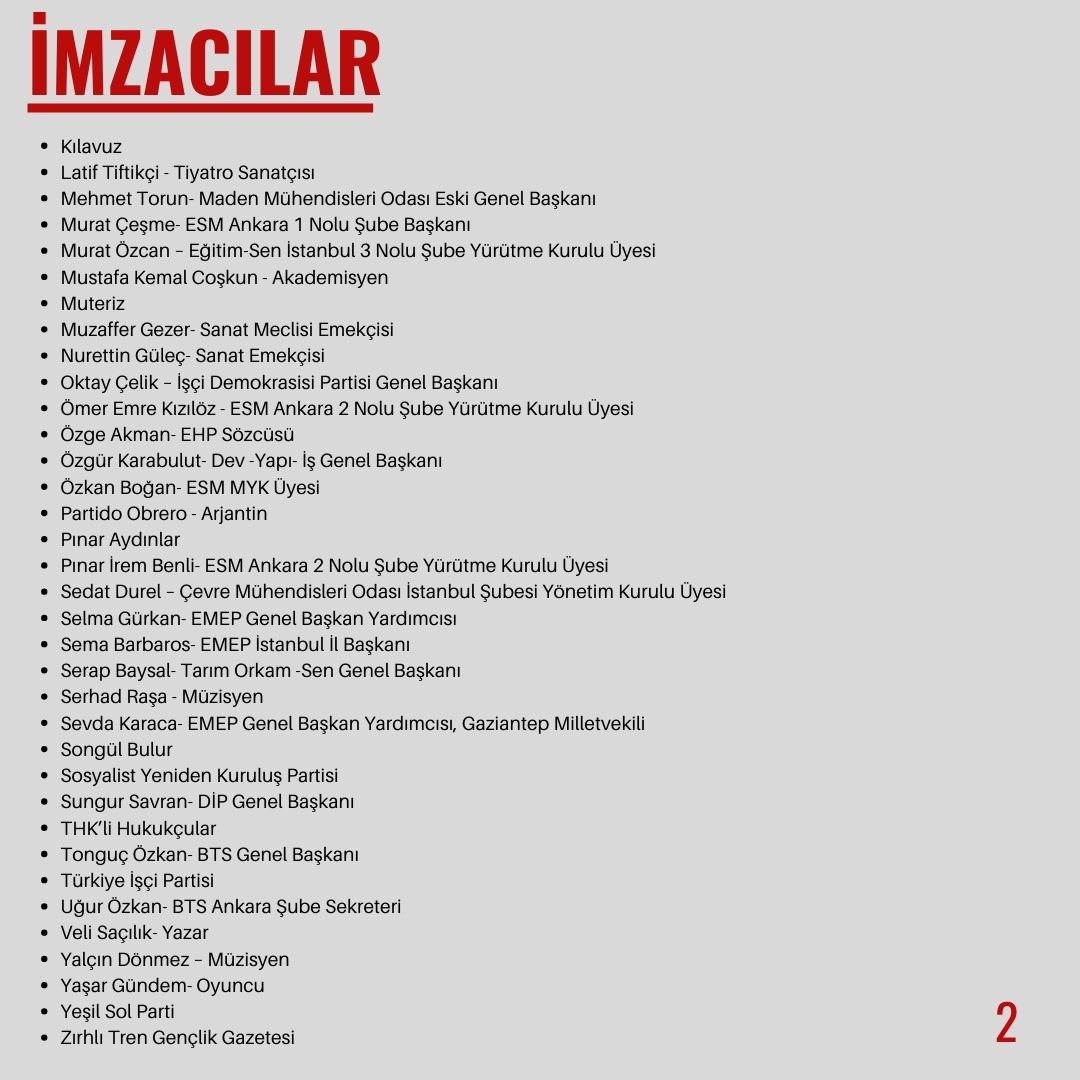 İMZACILAR

- Kılavuz
- Latif Tiftikçi - Tiyatro Sanatçısı
- Mehmet Torun- Maden Mühendisleri Odası Eski Genel Başkanı
- Murat Çeşme- ESM Ankara 1 Nolu Şube Başkanı
- Murat Özcan – Eğitim-Sen İstanbul 3 Nolu Şube Yürütme Kurulu Üyesi
- Mustafa Kemal Coşkun - Akademisyen
- Muteriz
- Muzaffer Gezer- Sanat Meclisi Emekçisi
- Nurettin Güleç- Sanat Emekçisi
- Oktay Çelik – İşçi Demokrasisi Partisi Genel Başkanı
- Ömer Emre Kızılöz - ESM Ankara 2 Nolu Şube Yürütme Kurulu Üyesi
- Özge Akman- EHP Sözcüsü
- Özgür Karabulut- Dev -Yapı- İş Genel Başkanı
- Özkan Boğan- ESM MYK Üyesi
- Partido Obrero - Arjantin
- Pınar Aydınlar
- Pınar İrem Benli- ESM Ankara 2 Nolu Şube Yürütme Kurulu Üyesi
- Sedat Durel – Çevre Mühendisleri Odası İstanbul Şubesi Yönetim Kurulu Üyesi
- Selma Gürkan- EMEP Genel Başkan Yardımcısı
- Sema Barbaros- EMEP İstanbul İl Başkanı
- Serap Baysal- Tarım Orkam -Sen Genel Başkanı
- Serhad Raşa - Müzisyen
- Sevda Karaca- EMEP Genel Başkan Yardımcısı, Gaziantep Milletvekili
- Songül Bulur
- Sosyalist Yeniden Kuruluş Partisi
- Sungur Savran- DİP Genel Başkanı
- THK'li Hukukçular
- Tonguç Özkan- BTS Genel Başkanı
- Türkiye İşçi Partisi
- Uğur Özkan- BTS Ankara Şube Sekreteri
- Veli Saçılık- Yazar
- Yalçın Dönmez – Müzisyen
- Yaşar Gündem- Oyuncu
- Yeşil Sol Parti
- Zırhlı Tren Gençlik Gazetesi

2